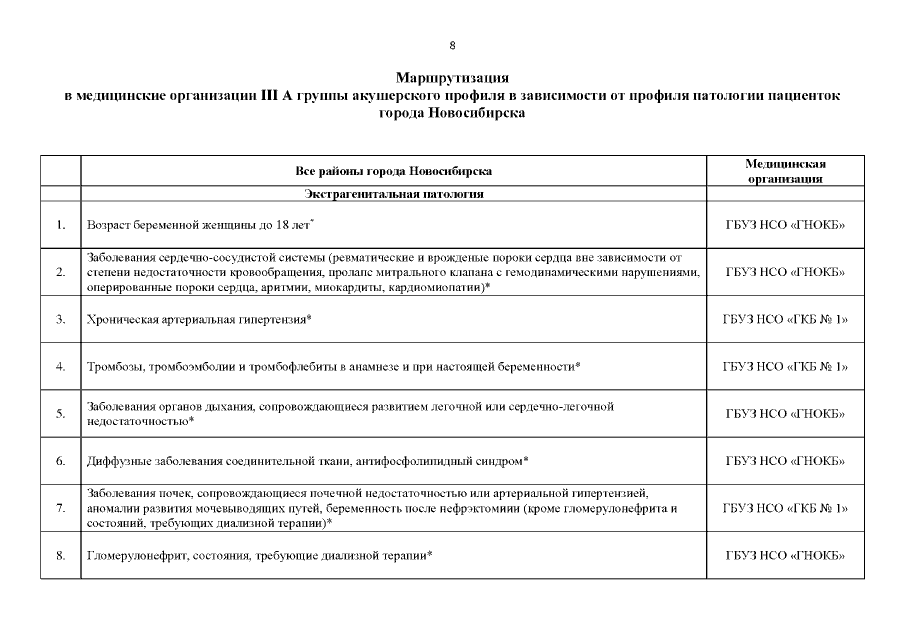 8

Маршрутизация
в медицинские организации III А группы акушерского профиля в зависимости от профиля патологии пациенток города Новосибирска

| | Все районы города Новосибирска | Медицинская организация |
|---|---|---|
| | Экстрагенитальная патология | |
| 1. | Возраст беременной женщины до 18 лет* | ГБУЗ НСО «ГНОКБ» |
| 2. | Заболевания сердечно-сосудистой системы (ревматические и врожденые пороки сердца вне зависимости от степени недостаточности кровообращения, пролапс митрального клапана с гемодинамическими нарушениями, оперированные пороки сердца, аритмии, миокардиты, кардиомиопатии)* | ГБУЗ НСО «ГНОКБ» |
| 3. | Хроническая артериальная гипертензия* | ГБУЗ НСО «ГКБ № 1» |
| 4. | Тромбозы, тромбоэмболии и тромбофлебиты в анамнезе и при настоящей беременности* | ГБУЗ НСО «ГКБ № 1» |
| 5. | Заболевания органов дыхания, сопровождающиеся развитием легочной или сердечно-легочной недостаточностью* | ГБУЗ НСО «ГНОКБ» |
| 6. | Диффузные заболевания соединительной ткани, антифосфолипидный синдром* | ГБУЗ НСО «ГНОКБ» |
| 7. | Заболевания почек, сопровождающиеся почечной недостаточностью или артериальной гипертензией, аномалии развития мочевыводящих путей, беременность после нефрэктомии (кроме гломерулонефрита и состояний, требующих диализной терапии)* | ГБУЗ НСО «ГКБ № 1» |
| 8. | Гломерулонефрит, состояния, требующие диализной терапии* | ГБУЗ НСО «ГНОКБ» |